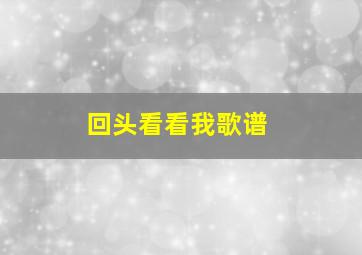 回头看看我歌谱